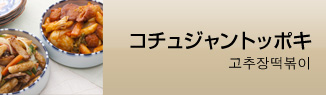 コチュジャントッポキ

고추장떡볶이